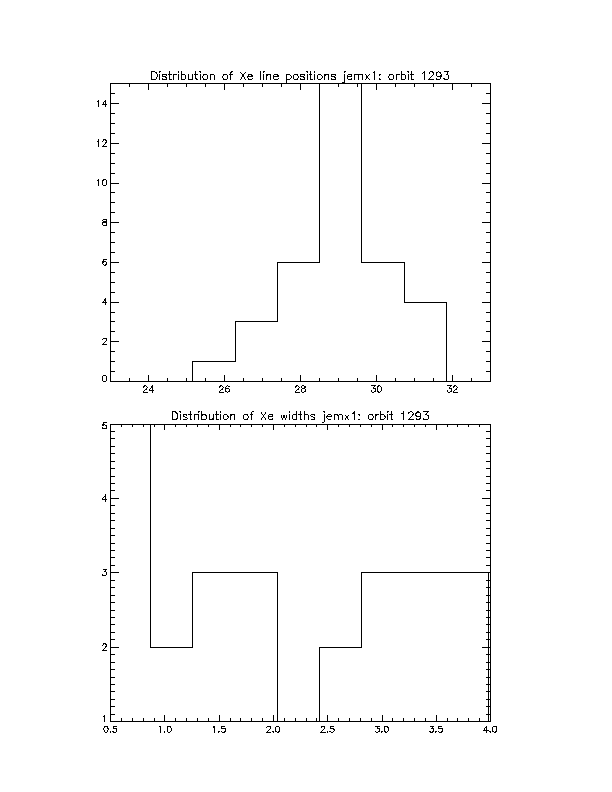 Distribution of Xe line positions jemx1: orbit 1293

14
12
10
8
6
4
2
0
24
26
28
30
32

Distribution of Xe widths jemx1: orbit 1293

5
4
3
2
1
0.5
1.0
1.5
2.0
2.5
3.0
3.5
4.0